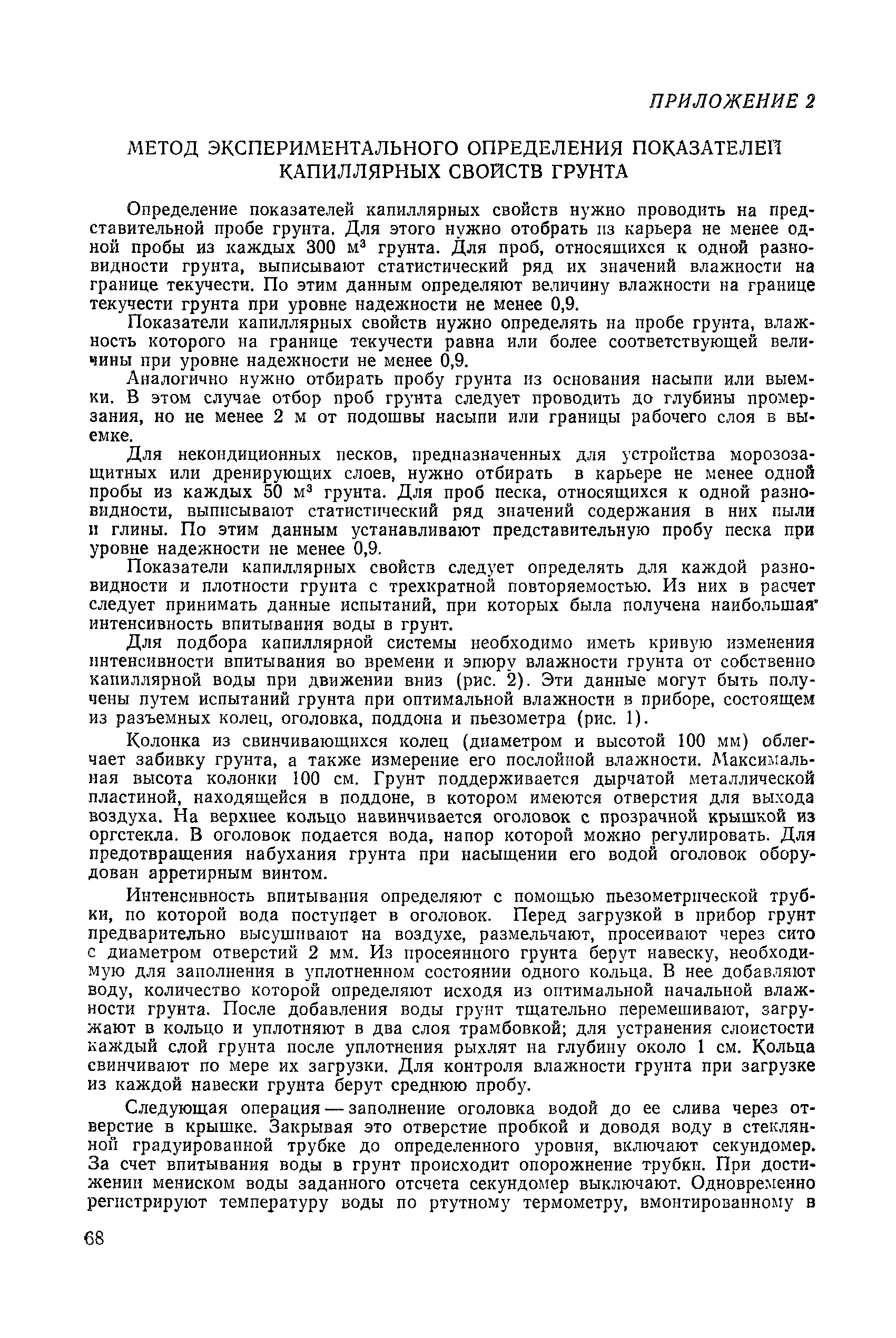 ПРИЛОЖЕНИЕ 2

МЕТОД ЭКСПЕРИМЕНТАЛЬНОГО ОПРЕДЕЛЕНИЯ ПОКАЗАТЕЛЕЙ КАПИЛЛЯРНЫХ СВОЙСТВ ГРУНТА

Определение показателей капиллярных свойств нужно проводить на представительной пробе грунта. Для этого нужно отобрать из карьера не менее одной пробы из каждых 300 м$^3$ грунта. Для проб, относящихся к одной разновидности грунта, выписывают статистический ряд их значений влажности на границе текучести. По этим данным определяют величину влажности на границе текучести грунта при уровне надежности не менее 0,9.

Показатели капиллярных свойств нужно определять на пробе грунта, влажность которого на границе текучести равна или более соответствующей величины при уровне надежности не менее 0,9.

Аналогично нужно отбирать пробу грунта из основания насыпи или выемки. В этом случае отбор проб грунта следует проводить до глубины промерзания, но не менее 2 м от подошвы насыпи или границы рабочего слоя в выемке.

Для некондиционных песков, предназначенных для устройства морозозащитных или дренирующих слоев, нужно отбирать в карьере не менее одной пробы из каждых 50 м$^3$ грунта. Для проб песка, относящихся к одной разновидности, выписывают статистический ряд значений содержания в них пыли и глины. По этим данным устанавливают представительную пробу песка при уровне надежности не менее 0,9.

Показатели капиллярных свойств следует определять для каждой разновидности и плотности грунта с трехкратной повторяемостью. Из них в расчет следует принимать данные испытаний, при которых была получена наибольшая интенсивность впитывания воды в грунт.

Для подбора капиллярной системы необходимо иметь кривую изменения интенсивности впитывания во времени и эпюру влажности грунта от собственно капиллярной воды при движении вниз (рис. 2). Эти данные могут быть получены путем испытаний грунта при оптимальной влажности в приборе, состоящем из разъемных колец, оголовка, поддона и пьезометра (рис. 1).

Колонка из свинчивающихся колец (диаметром и высотой 100 мм) облегчает забивку грунта, а также измерение его послойной влажности. Максимальная высота колонки 100 см. Грунт поддерживается дырчатой металлической пластиной, находящейся в поддоне, в котором имеются отверстия для выхода воздуха. На верхнее кольцо навинчивается оголовок с прозрачной крышкой из оргстекла. В оголовок подается вода, напор которой можно регулировать. Для предотвращения набухания грунта при насыщении его водой оголовок оборудован арретирным винтом.

Интенсивность впитывания определяют с помощью пьезометрической трубки, по которой вода поступает в оголовок. Перед загрузкой в прибор грунт предварительно высушивают на воздухе, размельчают, просеивают через сито с диаметром отверстий 2 мм. Из просеянного грунта берут навеску, необходимую для заполнения в уплотненном состоянии одного кольца. В нее добавляют воду, количество которой определяют исходя из оптимальной начальной влажности грунта. После добавления воды грунт тщательно перемешивают, загружают в кольцо и уплотняют в два слоя трамбовкой; для устранения слоистости каждый слой грунта после уплотнения рыхлят на глубину около 1 см. Кольца свинчивают по мере их загрузки. Для контроля влажности грунта при загрузке из каждой навески грунта берут среднюю пробу.

Следующая операция — заполнение оголовка водой до ее слива через отверстие в крышке. Закрывая это отверстие пробкой и доводя воду в стеклянной градуированной трубке до определенного уровня, включают секундомер. За счет впитывания воды в грунт происходит опорожнение трубки. При достижении мениском воды заданного отсчета секундомер выключают. Одновременно регистрируют температуру воды по ртутному термометру, вмонтированному в

68